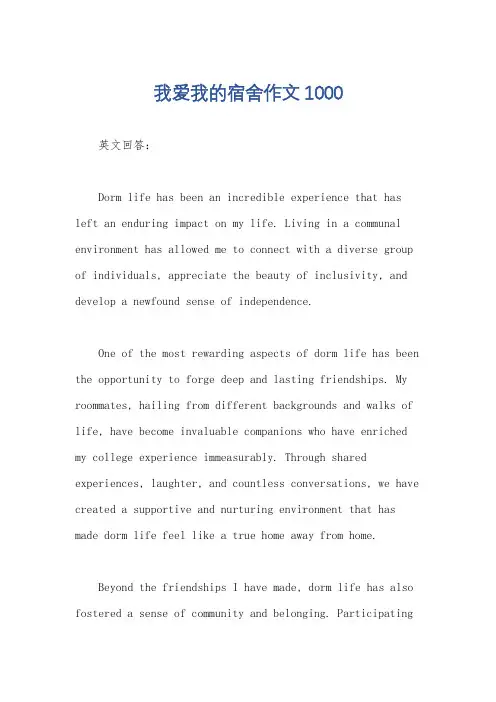 我爱我的宿舍作文1000

英文回答：

Dorm life has been an incredible experience that has left an enduring impact on my life. Living in a communal environment has allowed me to connect with a diverse group of individuals, appreciate the beauty of inclusivity, and develop a newfound sense of independence.

One of the most rewarding aspects of dorm life has been the opportunity to forge deep and lasting friendships. My roommates, hailing from different backgrounds and walks of life, have become invaluable companions who have enriched my college experience immeasurably. Through shared experiences, laughter, and countless conversations, we have created a supportive and nurturing environment that has made dorm life feel like a true home away from home.

Beyond the friendships I have made, dorm life has also fostered a sense of community and belonging. Participating